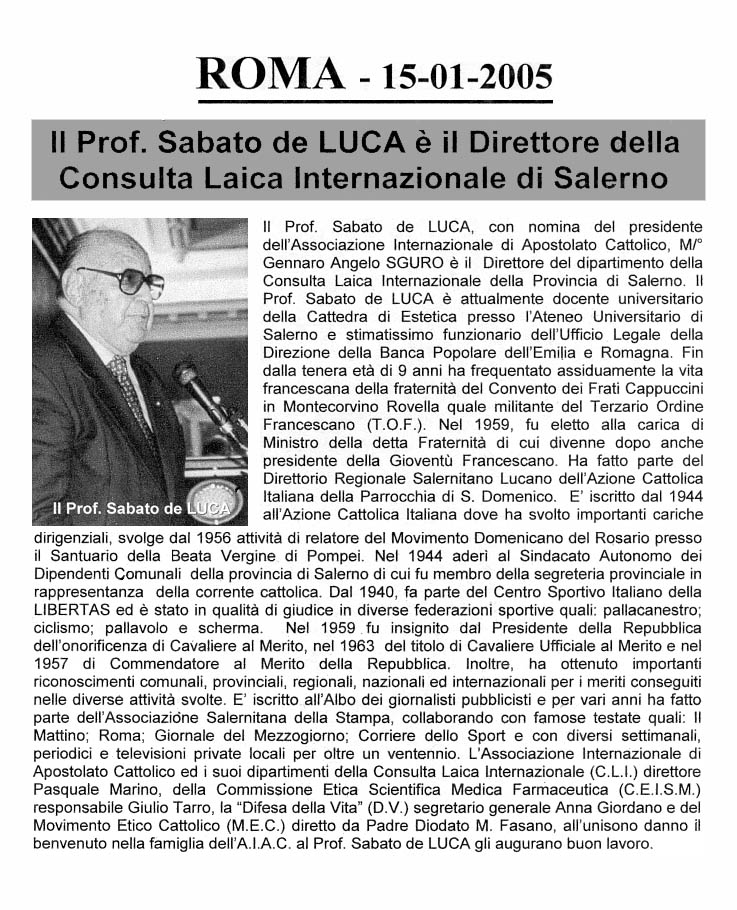 ROMA - 15-01-2005

Il Prof. Sabato de LUCA è il Direttore della Consulta Laica Internazionale di Salerno

Il Prof. Sabato de LUCA

Il Prof. Sabato de LUCA, con nomina del presidente dell'Associazione Internazionale di Apostolato Cattolico, M/° Gennaro Angelo SGURO è il Direttore del dipartimento della Consulta Laica Internazionale della Provincia di Salerno. Il Prof. Sabato de LUCA è attualmente docente universitario della Cattedra di Estetica presso l'Ateneo Universitario di Salerno e stimatissimo funzionario dell'Ufficio Legale della Direzione della Banca Popolare dell'Emilia e Romagna. Fin dalla tenera età di 9 anni ha frequentato assiduamente la vita francescana della fraternità del Convento dei Frati Cappuccini in Montecorvino Rovella quale militante del Terzario Ordine Francescano (T.O.F.). Nel 1959, fu eletto alla carica di Ministro della detta Fraternità di cui divenne dopo anche presidente della Gioventù Francescano. Ha fatto parte del Direttorio Regionale Salernitano Lucano dell'Azione Cattolica Italiana della Parrocchia di S. Domenico. E' iscritto dal 1944 all'Azione Cattolica Italiana dove ha svolto importanti cariche dirigenziali, svolge dal 1956 attività di relatore del Movimento Domenicano del Rosario presso il Santuario della Beata Vergine di Pompei. Nel 1944 aderì al Sindacato Autonomo dei Dipendenti Comunali della provincia di Salerno di cui fu membro della segreteria provinciale in rappresentanza della corrente cattolica. Dal 1940, fa parte del Centro Sportivo Italiano della LIBERTAS ed è stato in qualità di giudice in diverse federazioni sportive quali: pallacanestro; ciclismo; pallavolo e scherma. Nel 1959 fu insignito dal Presidente della Repubblica dell'onorificenza di Cavaliere al Merito, nel 1963 del titolo di Cavaliere Ufficiale al Merito e nel 1957 di Commendatore al Merito della Repubblica. Inoltre, ha ottenuto importanti riconoscimenti comunali, provinciali, regionali, nazionali ed internazionali per i meriti conseguiti nelle diverse attività svolte. E' iscritto all'Albo dei giornalisti pubblicisti e per vari anni ha fatto parte dell'Associazione Salernitana della Stampa, collaborando con famose testate quali: Il Mattino; Roma; Giornale del Mezzogiorno; Corriere dello Sport e con diversi settimanali, periodici e televisioni private locali per oltre un ventennio. L'Associazione Internazionale di Apostolato Cattolico ed i suoi dipartimenti della Consulta Laica Internazionale (C.L.I.) direttore Pasquale Marino, della Commissione Etica Scientifica Medica Farmaceutica (C.E.I.S.M.) responsabile Giulio Tarro, la "Difesa della Vita" (D.V.) segretario generale Anna Giordano e del Movimento Etico Cattolico (M.E.C.) diretto da Padre Diodato M. Fasano, all'unisono danno il benvenuto nella famiglia dell'A.I.A.C. al Prof. Sabato de LUCA gli augurano buon lavoro.